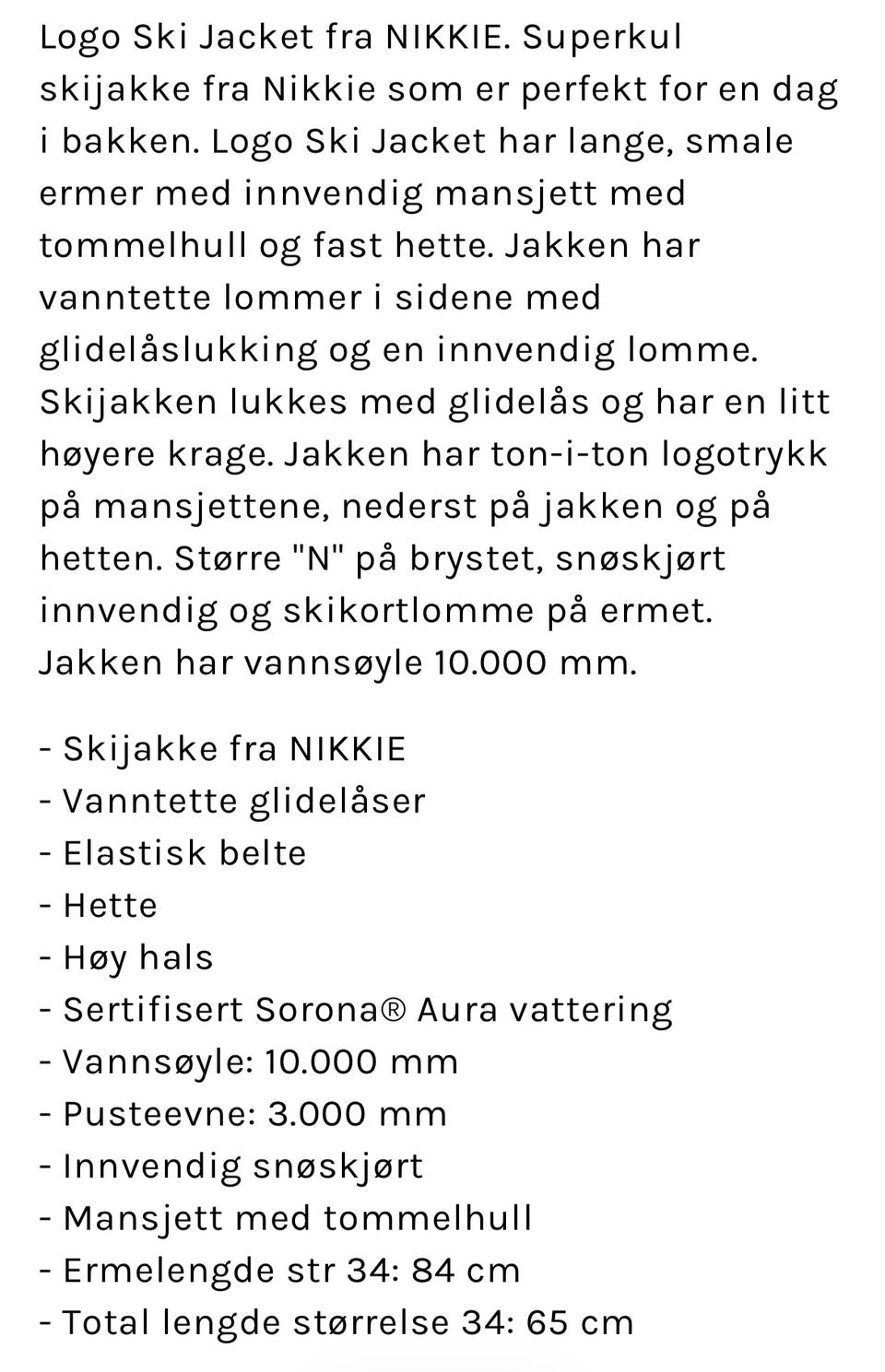 Logo Ski Jacket fra NIKKIE. Superkul skijakke fra Nikkie som er perfekt for en dag i bakken. Logo Ski Jacket har lange, smale ermer med innvendig mansjett med tommelhull og fast hette. Jakken har vanntette lommer i sidene med glidelåslukking og en innvendig lomme. Skijakken lukkes med glidelås og har en litt høyere krage. Jakken har ton-i-ton logotrykk på mansjettene, nederst på jakken og på hetten. Større "N" på brystet, snøskjørt innvendig og skikortlomme på ermet. Jakken har vannsøyle 10.000 mm.

- Skijakke fra NIKKIE
- Vanntette glidelåser
- Elastisk belte
- Hette
- Høy hals
- Sertifisert Sorona® Aura vattering
- Vannsøyle: 10.000 mm
- Pusteevne: 3.000 mm
- Innvendig snøskjørt
- Mansjett med tommelhull
- Ermelengde str 34: 84 cm
- Total lengde størrelse 34: 65 cm